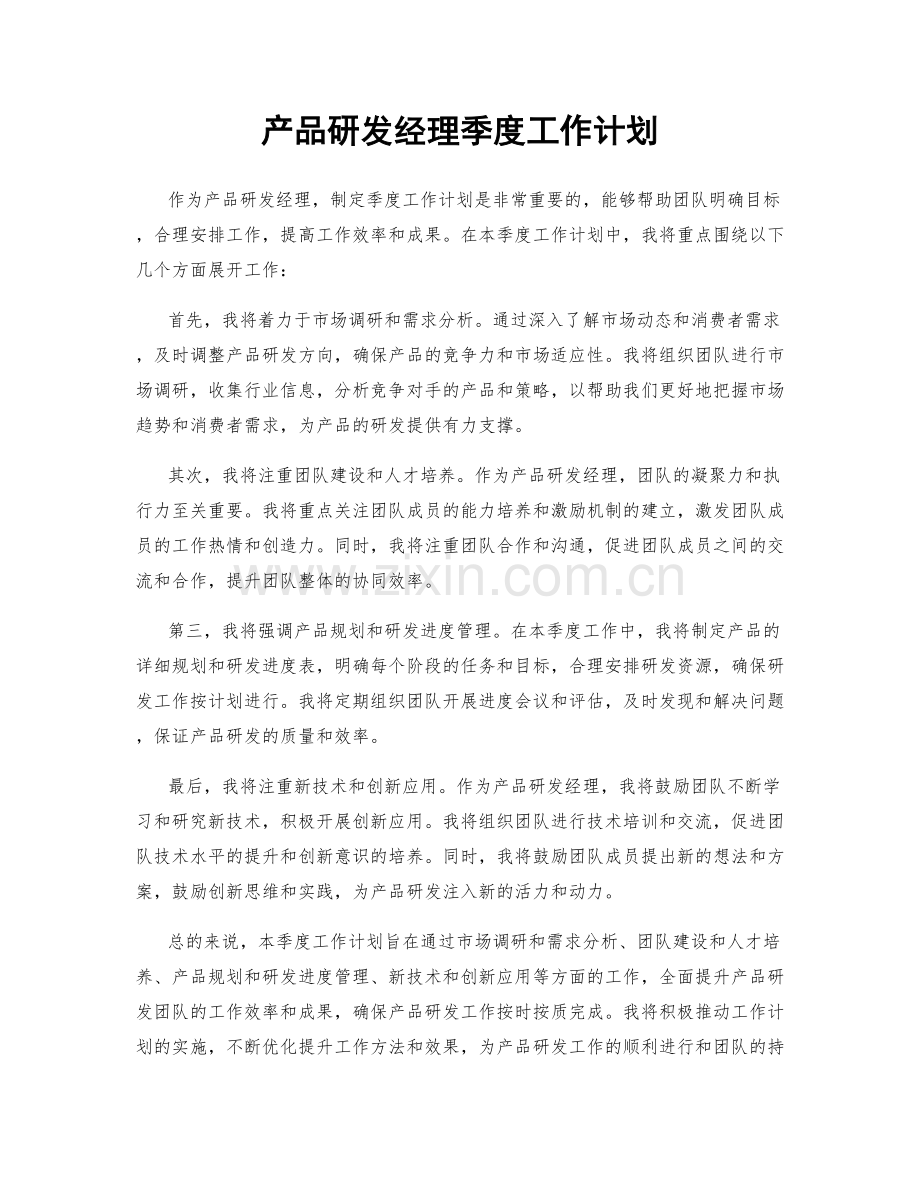 产品研发经理季度工作计划

作为产品研发经理，制定季度工作计划是非常重要的，能够帮助团队明确目标，合理安排工作，提高工作效率和成果。在本季度工作计划中，我将重点围绕以下几个方面展开工作：

首先，我将着力于市场调研和需求分析。通过深入了解市场动态和消费者需求，及时调整产品研发方向，确保产品的竞争力和市场适应性。我将组织团队进行市场调研，收集行业信息，分析竞争对手的产品和策略，以帮助我们更好地把握市场趋势和消费者需求，为产品的研发提供有力支撑。

其次，我将注重团队建设和人才培养。作为产品研发经理，团队的凝聚力和执行力至关重要。我将重点关注团队成员的能力培养和激励机制的建立，激发团队成员的工作热情和创造力。同时，我将注重团队合作和沟通，促进团队成员之间的交流和合作，提升团队整体的协同效率。

第三，我将强调产品规划和研发进度管理。在本季度工作中，我将制定产品的详细规划和研发进度表，明确每个阶段的任务和目标，合理安排研发资源，确保研发工作按计划进行。我将定期组织团队开展进度会议和评估，及时发现和解决问题，保证产品研发的质量和效率。

最后，我将注重新技术和创新应用。作为产品研发经理，我将鼓励团队不断学习和研究新技术，积极开展创新应用。我将组织团队进行技术培训和交流，促进团队技术水平的提升和创新意识的培养。同时，我将鼓励团队成员提出新的想法和方案，鼓励创新思维和实践，为产品研发注入新的活力和动力。

总的来说，本季度工作计划旨在通过市场调研和需求分析、团队建设和人才培养、产品规划和研发进度管理、新技术和创新应用等方面的工作，全面提升产品研发团队的工作效率和成果，确保产品研发工作按时按质完成。我将积极推动工作计划的实施，不断优化提升工作方法和效果，为产品研发工作的顺利进行和团队的持

www.zixin.com.cn